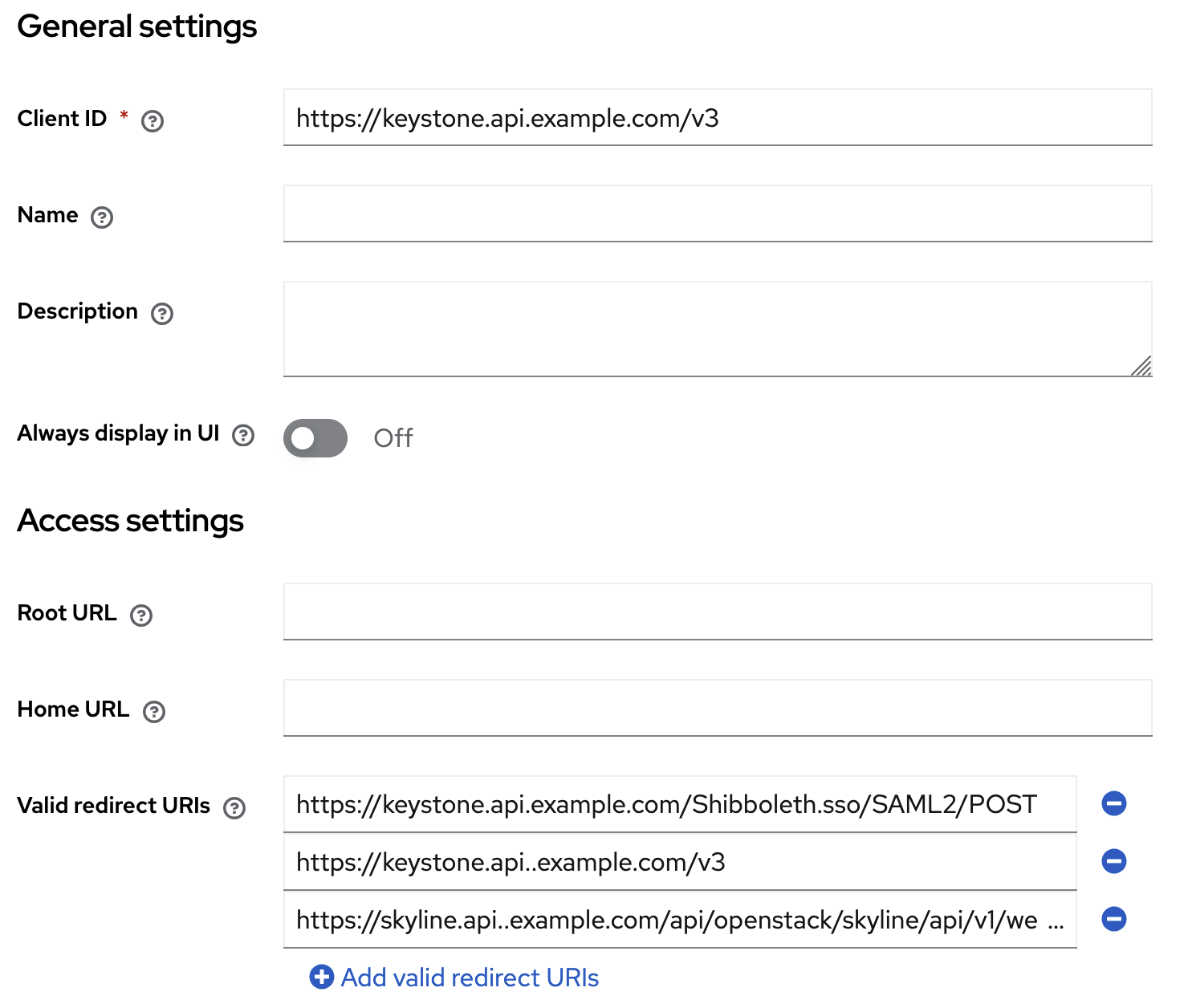 General settings

Client ID *

https://keystone.api.example.com/v3

Name

Description

Always display in UI

Off

Access settings

Root URL

Home URL

Valid redirect URIs

https://keystone.api.example.com/Shibboleth.sso/SAML2/POST

https://keystone.api..example.com/v3

https://skyline.api..example.com/api/openstack/skyline/api/v1/we ...

Add valid redirect URIs